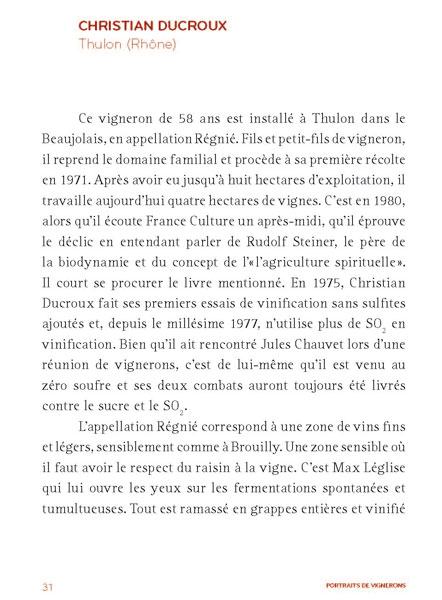 CHRISTIAN DUCROUX
Thulon (Rhône)

Ce vigneron de 58 ans est installé à Thulon dans le Beaujolais, en appellation Régnié. Fils et petit-fils de vigneron, il reprend le domaine familial et procède à sa première récolte en 1971. Après avoir eu jusqu'à huit hectares d'exploitation, il travaille aujourd'hui quatre hectares de vignes. C'est en 1980, alors qu'il écoute France Culture un après-midi, qu'il éprouve le déclic en entendant parler de Rudolf Steiner, le père de la biodynamie et du concept de l'«l'agriculture spirituelle». Il court se procurer le livre mentionné. En 1975, Christian Ducroux fait ses premiers essais de vinification sans sulfites ajoutés et, depuis le millésime 1977, n'utilise plus de $SO_2$ en vinification. Bien qu'il ait rencontré Jules Chauvet lors d'une réunion de vignerons, c'est de lui-même qu'il est venu au zéro soufre et ses deux combats auront toujours été livrés contre le sucre et le $SO_2$.

L'appellation Régnié correspond à une zone de vins fins et légers, sensiblement comme à Brouilly. Une zone sensible où il faut avoir le respect du raisin à la vigne. C'est Max Léglise qui lui ouvre les yeux sur les fermentations spontanées et tumultueuses. Tout est ramassé en grappes entières et vinifié

31

PORTRAITS DE VIGNERONS